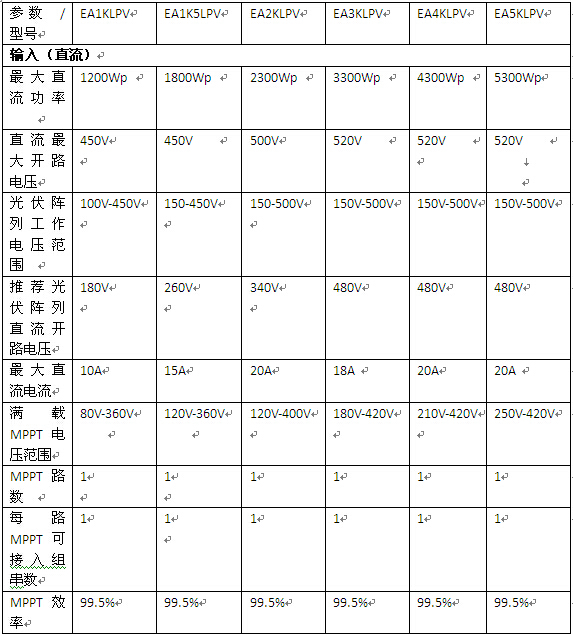 | 参数 / 型号 | EA1KLPV | EA1K5LPV | EA2KLPV | EA3KLPV | EA4KLPV | EA5KLPV |
|---|---|---|---|---|---|---|
| **输入（直流）** | | | | | | |
| 最大直流功率 | 1200Wp | 1800Wp | 2300Wp | 3300Wp | 4300Wp | 5300Wp |
| 直流最大开路电压 | 450V | 450V | 500V | 520V | 520V | 520V |
| 光伏阵列工作电压范围 | 100V-450V | 150-450V | 150-500V | 150V-500V | 150V-500V | 150V-500V |
| 推荐光伏阵列直流开路电压 | 180V | 260V | 340V | 480V | 480V | 480V |
| 最大直流电流 | 10A | 15A | 20A | 18A | 20A | 20A |
| 满载 MPPT 电压范围 | 80V-360V | 120V-360V | 120V-400V | 180V-420V | 210V-420V | 250V-420V |
| MPPT 路数 | 1 | 1 | 1 | 1 | 1 | 1 |
| 每路 MPPT 可接入组串数 | 1 | 1 | 1 | 1 | 1 | 1 |
| MPPT 效率 | 99.5% | 99.5% | 99.5% | 99.5% | 99.5% | 99.5% |